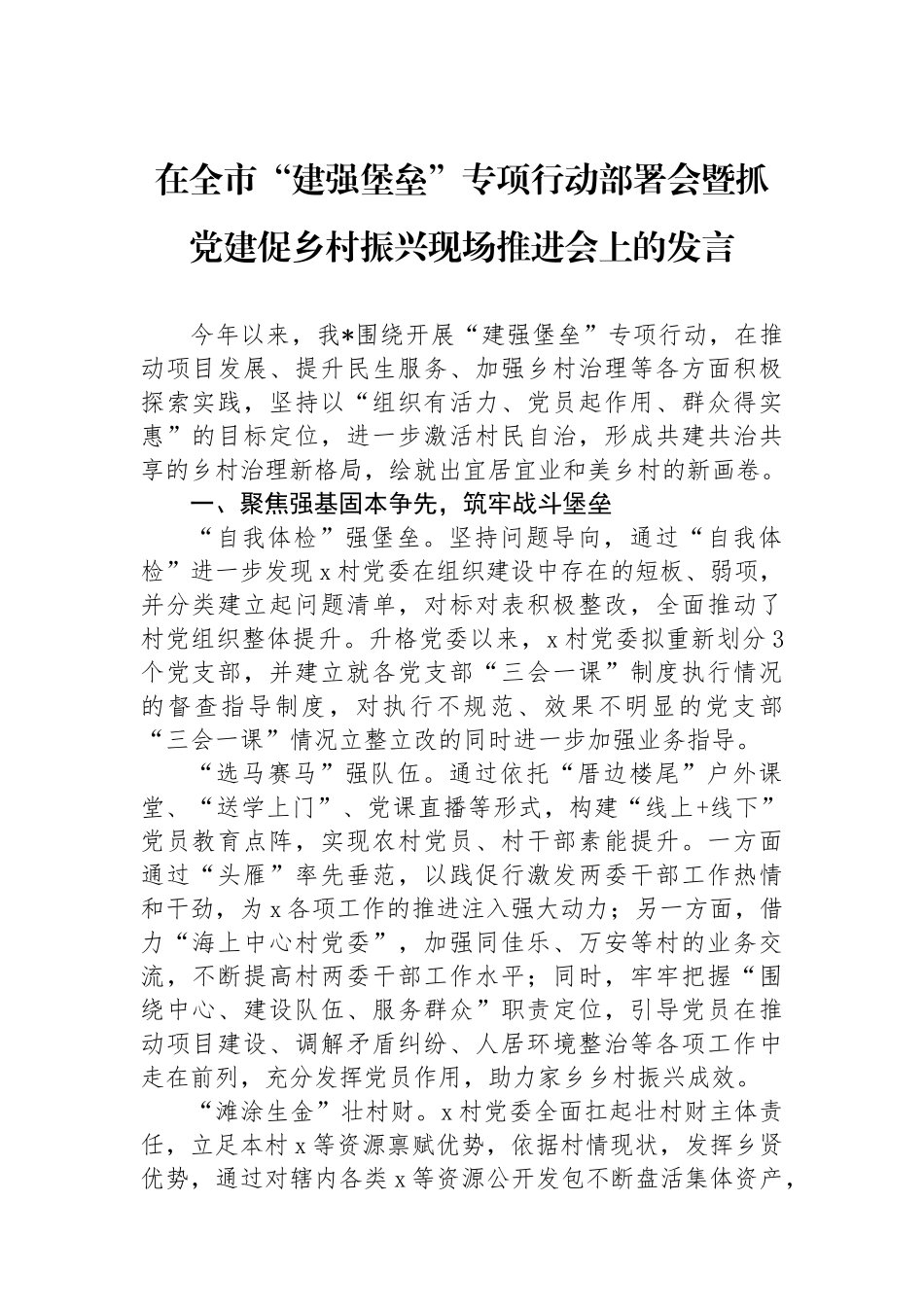 在全市“建强堡垒”专项行动部署会暨抓党建促乡村振兴现场推进会上的发言

今年以来，我*围绕开展“建强堡垒”专项行动，在推动项目发展、提升民生服务、加强乡村治理等各方面积极探索实践，坚持以“组织有活力、党员起作用、群众得实惠”的目标定位，进一步激活村民自治，形成共建共治共享的乡村治理新格局，绘就出宜居宜业和美乡村的新画卷。

一、聚焦强基固本争先，筑牢战斗堡垒

“自我体检”强堡垒。坚持问题导向，通过“自我体检”进一步发现x村党委在组织建设中存在的短板、弱项，并分类建立起问题清单，对标对表积极整改，全面推动了村党组织整体提升。升格党委以来，x村党委拟重新划分3个党支部，并建立就各党支部“三会一课”制度执行情况的督查指导制度，对执行不规范、效果不明显的党支部“三会一课”情况立整立改的同时进一步加强业务指导。

“选马赛马”强队伍。通过依托“厝边楼尾”户外课堂、“送学上门”、党课直播等形式，构建“线上+线下”党员教育点阵，实现农村党员、村干部素能提升。一方面通过“头雁”率先垂范，以践促行激发两委干部工作热情和干劲，为x各项工作的推进注入强大动力；另一方面，借力“海上中心村党委”，加强同佳乐、万安等村的业务交流，不断提高村两委干部工作水平；同时，牢牢把握“围绕中心、建设队伍、服务群众”职责定位，引导党员在推动项目建设、调解矛盾纠纷、人居环境整治等各项工作中走在前列，充分发挥党员作用，助力家乡乡村振兴成效。

“滩涂生金”壮村财。x村党委全面扛起壮村财主体责任，立足本村x等资源禀赋优势，依据村情现状，发挥乡贤优势，通过对辖内各类x等资源公开发包不断盘活集体资产，